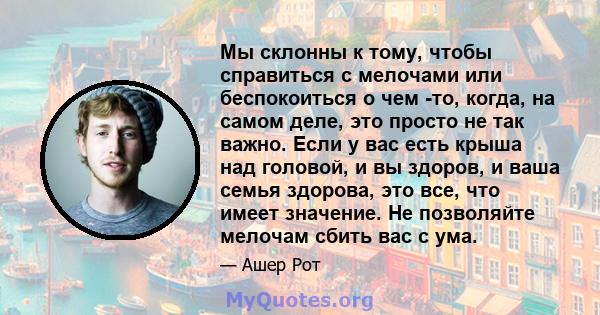 Мы склонны к тому, чтобы справиться с мелочами или беспокоиться о чем -то, когда, на самом деле, это просто не так важно. Если у вас есть крыша над головой, и вы здоров, и ваша семья здорова, это все, что имеет значение. Не позволяйте мелочам сбить вас с ума.

— Ашер Рот

MyQuotes.org